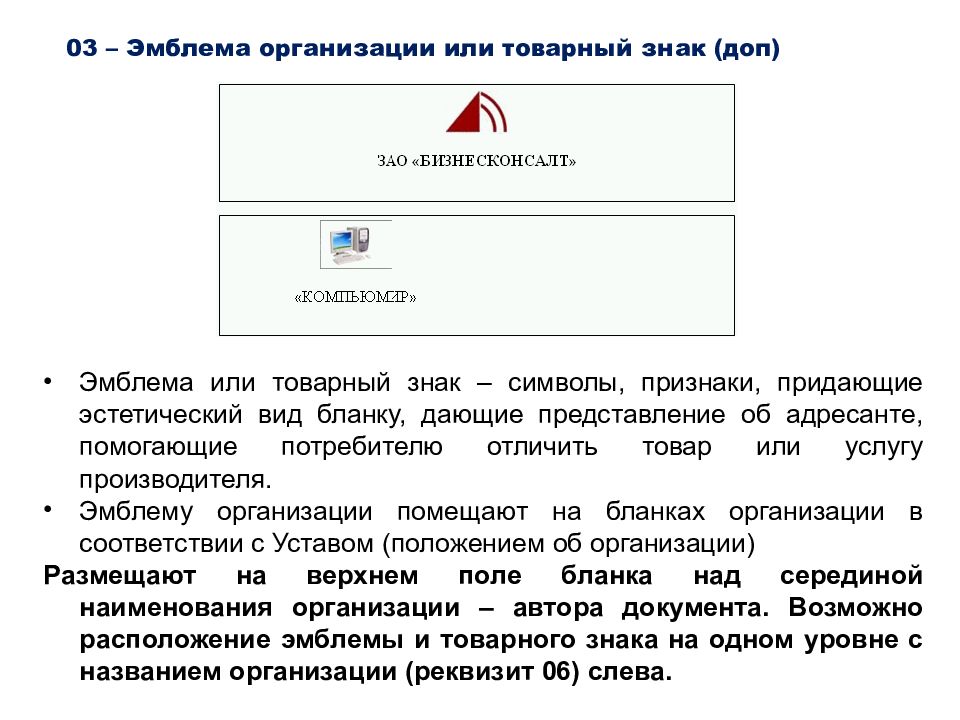 03 – Эмблема организации или товарный знак (доп)

ЗАО «БИЗНЕСКОНСАЛТ»

«КОМПЬЮМИР»

• Эмблема или товарный знак – символы, признаки, придающие эстетический вид бланку, дающие представление об адресанте, помогающие потребителю отличить товар или услугу производителя.
• Эмблему организации помещают на бланках организации в соответствии с Уставом (положением об организации)

Размещают на верхнем поле бланка над серединой наименования организации – автора документа. Возможно расположение эмблемы и товарного знака на одном уровне с названием организации (реквизит 06) слева.